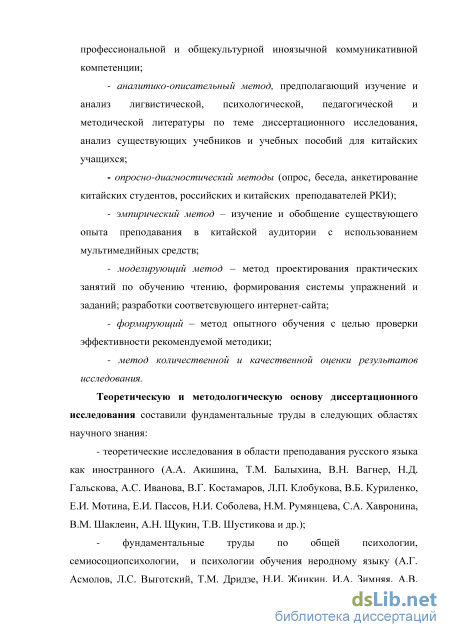 профессиональной и общекультурной иноязычной коммуникативной компетенции;

- аналитико-описательный метод, предполагающий изучение и анализ лигвистической, психологической, педагогической и методической литературы по теме диссертационного исследования, анализ существующих учебников и учебных пособий для китайских учащихся;

- опросно-диагностический методы (опрос, беседа, анкетирование китайских студентов, российских и китайских преподавателей РКИ);

- эмпирический метод – изучение и обобщение существующего опыта преподавания в китайской аудитории с использованием мультимедийных средств;

- моделирующий метод – метод проектирования практических занятий по обучению чтению, формирования системы упражнений и заданий; разработки соответсвующего интернет-сайта;

- формирующий – метод опытного обучения с целью проверки эффективности рекомендуемой методики;

- метод количественной и качественной оценки результатов исследования.

Теоретическую и методологическую основу диссертационного исследования составили фундаментальные труды в следующих областях научного знания:

- теоретические исследования в области преподавания русского языка как иностранного (А.А. Акишина, Т.М. Балыхина, В.Н. Вагнер, Н.Д. Гальскова, А.С. Иванова, В.Г. Костамаров, Л.П. Клобукова, В.Б. Куриленко, Е.И. Мотина, Е.И. Пассов, Н.И. Соболева, Н.М. Румянцева, С.А. Хавронина, В.М. Шаклеин, А.Н. Щукин, Т.В. Шустикова и др.);

- фундаментальные труды по общей психологии, семиосоциопсихологии, и психологии обучения неродному языку (А.Г. Асмолов, Л.С. Выготский, Т.М. Дридзе, Н.И. Жинкин. И.А. Зимняя. А.В.

dsLib.net
библиотека диссертаций